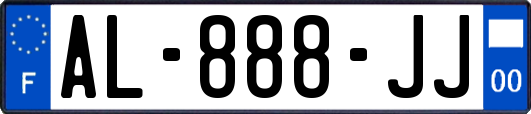 F
AL-888-JJ
00